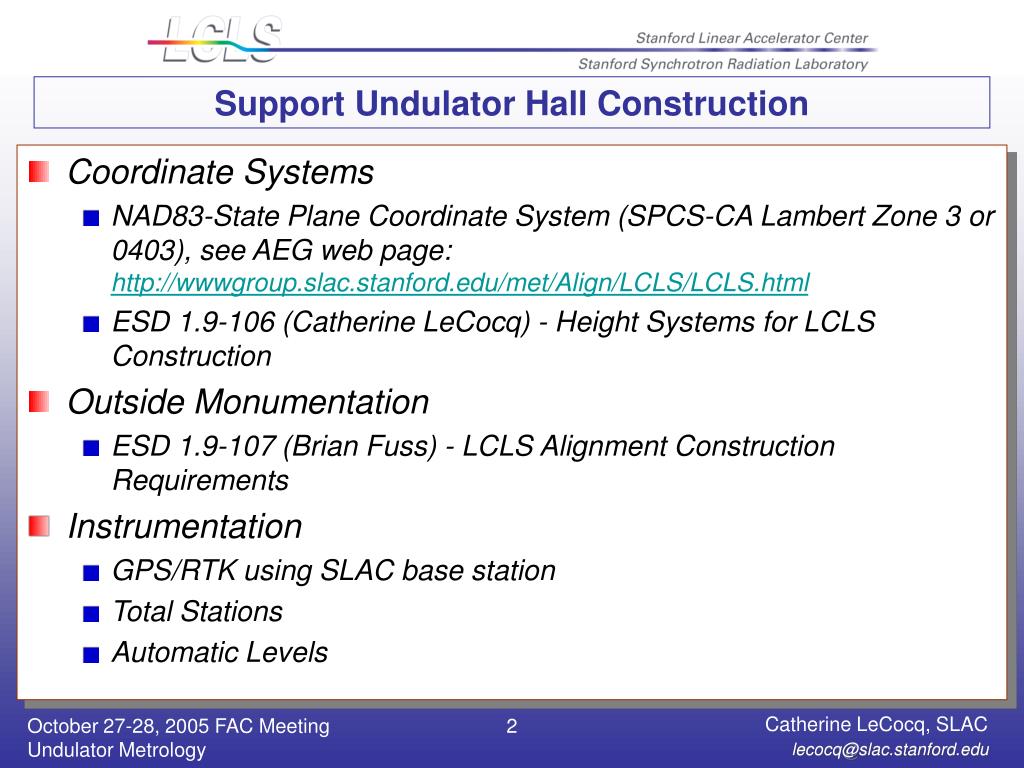 LCLS

Stanford Linear Accelerator Center

Stanford Synchrotron Radiation Laboratory

Support Undulator Hall Construction

Coordinate Systems

NAD83-State Plane Coordinate System (SPCS-CA Lambert Zone 3 or 0403), see AEG web page: http://wwwgroup.slac.stanford.edu/met/Align/LCLS/LCLS.html

ESD 1.9-106 (Catherine LeCocq) - Height Systems for LCLS Construction

Outside Monumentation

ESD 1.9-107 (Brian Fuss) - LCLS Alignment Construction Requirements

Instrumentation

GPS/RTK using SLAC base station

Total Stations

Automatic Levels

October 27-28, 2005 FAC Meeting
Undulator Metrology

2

Catherine LeCocq, SLAC
lecocq@slac.stanford.edu